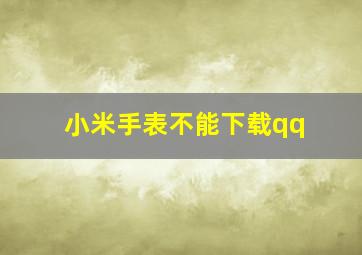 小米手表不能下载qq